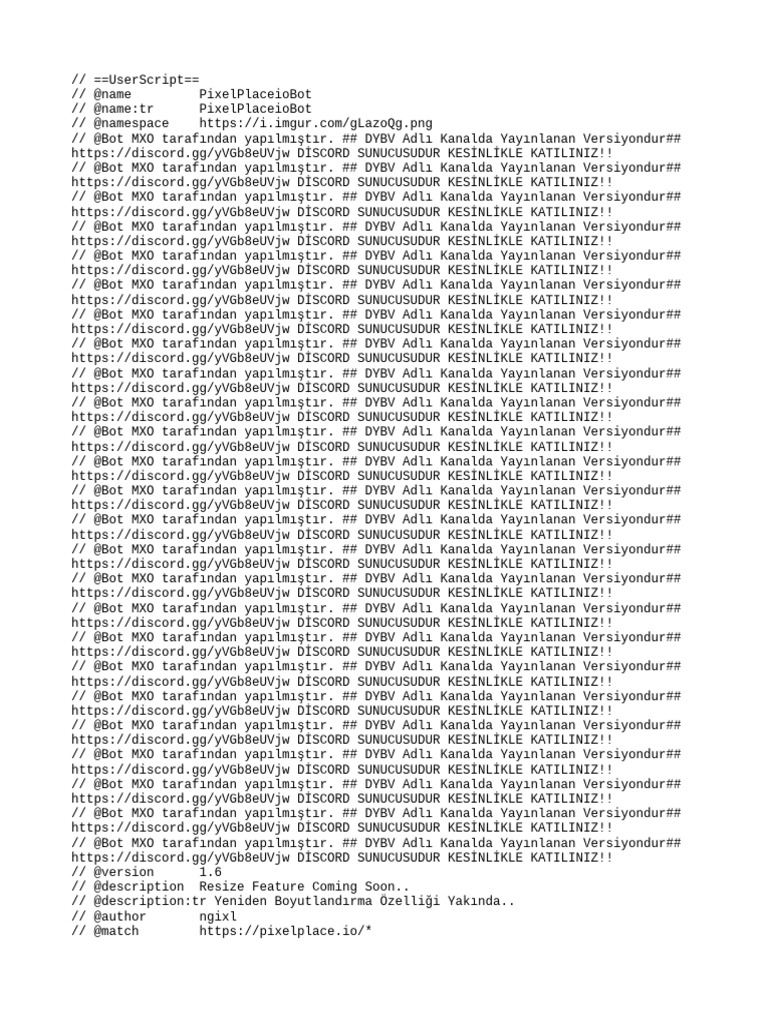 // ==UserScript==
// @name         PixelPlaceioBot
// @name:tr      PixelPlaceioBot
// @namespace    https://i.imgur.com/gLazoQg.png
// @Bot MXO tarafından yapılmıştır. ## DYBV Adlı Kanalda Yayınlanan Versiyondur## https://discord.gg/yVGb8eUVjw DİSCORD SUNUCUSUDUR KESİNLİKLE KATILINIZ!!
// @Bot MXO tarafından yapılmıştır. ## DYBV Adlı Kanalda Yayınlanan Versiyondur## https://discord.gg/yVGb8eUVjw DİSCORD SUNUCUSUDUR KESİNLİKLE KATILINIZ!!
// @Bot MXO tarafından yapılmıştır. ## DYBV Adlı Kanalda Yayınlanan Versiyondur## https://discord.gg/yVGb8eUVjw DİSCORD SUNUCUSUDUR KESİNLİKLE KATILINIZ!!
// @Bot MXO tarafından yapılmıştır. ## DYBV Adlı Kanalda Yayınlanan Versiyondur## https://discord.gg/yVGb8eUVjw DİSCORD SUNUCUSUDUR KESİNLİKLE KATILINIZ!!
// @Bot MXO tarafından yapılmıştır. ## DYBV Adlı Kanalda Yayınlanan Versiyondur## https://discord.gg/yVGb8eUVjw DİSCORD SUNUCUSUDUR KESİNLİKLE KATILINIZ!!
// @Bot MXO tarafından yapılmıştır. ## DYBV Adlı Kanalda Yayınlanan Versiyondur## https://discord.gg/yVGb8eUVjw DİSCORD SUNUCUSUDUR KESİNLİKLE KATILINIZ!!
// @Bot MXO tarafından yapılmıştır. ## DYBV Adlı Kanalda Yayınlanan Versiyondur## https://discord.gg/yVGb8eUVjw DİSCORD SUNUCUSUDUR KESİNLİKLE KATILINIZ!!
// @Bot MXO tarafından yapılmıştır. ## DYBV Adlı Kanalda Yayınlanan Versiyondur## https://discord.gg/yVGb8eUVjw DİSCORD SUNUCUSUDUR KESİNLİKLE KATILINIZ!!
// @Bot MXO tarafından yapılmıştır. ## DYBV Adlı Kanalda Yayınlanan Versiyondur## https://discord.gg/yVGb8eUVjw DİSCORD SUNUCUSUDUR KESİNLİKLE KATILINIZ!!
// @Bot MXO tarafından yapılmıştır. ## DYBV Adlı Kanalda Yayınlanan Versiyondur## https://discord.gg/yVGb8eUVjw DİSCORD SUNUCUSUDUR KESİNLİKLE KATILINIZ!!
// @Bot MXO tarafından yapılmıştır. ## DYBV Adlı Kanalda Yayınlanan Versiyondur## https://discord.gg/yVGb8eUVjw DİSCORD SUNUCUSUDUR KESİNLİKLE KATILINIZ!!
// @Bot MXO tarafından yapılmıştır. ## DYBV Adlı Kanalda Yayınlanan Versiyondur## https://discord.gg/yVGb8eUVjw DİSCORD SUNUCUSUDUR KESİNLİKLE KATILINIZ!!
// @Bot MXO tarafından yapılmıştır. ## DYBV Adlı Kanalda Yayınlanan Versiyondur## https://discord.gg/yVGb8eUVjw DİSCORD SUNUCUSUDUR KESİNLİKLE KATILINIZ!!
// @Bot MXO tarafından yapılmıştır. ## DYBV Adlı Kanalda Yayınlanan Versiyondur## https://discord.gg/yVGb8eUVjw DİSCORD SUNUCUSUDUR KESİNLİKLE KATILINIZ!!
// @Bot MXO tarafından yapılmıştır. ## DYBV Adlı Kanalda Yayınlanan Versiyondur## https://discord.gg/yVGb8eUVjw DİSCORD SUNUCUSUDUR KESİNLİKLE KATILINIZ!!
// @Bot MXO tarafından yapılmıştır. ## DYBV Adlı Kanalda Yayınlanan Versiyondur## https://discord.gg/yVGb8eUVjw DİSCORD SUNUCUSUDUR KESİNLİKLE KATILINIZ!!
// @Bot MXO tarafından yapılmıştır. ## DYBV Adlı Kanalda Yayınlanan Versiyondur## https://discord.gg/yVGb8eUVjw DİSCORD SUNUCUSUDUR KESİNLİKLE KATILINIZ!!
// @Bot MXO tarafından yapılmıştır. ## DYBV Adlı Kanalda Yayınlanan Versiyondur## https://discord.gg/yVGb8eUVjw DİSCORD SUNUCUSUDUR KESİNLİKLE KATILINIZ!!
// @Bot MXO tarafından yapılmıştır. ## DYBV Adlı Kanalda Yayınlanan Versiyondur## https://discord.gg/yVGb8eUVjw DİSCORD SUNUCUSUDUR KESİNLİKLE KATILINIZ!!
// @Bot MXO tarafından yapılmıştır. ## DYBV Adlı Kanalda Yayınlanan Versiyondur## https://discord.gg/yVGb8eUVjw DİSCORD SUNUCUSUDUR KESİNLİKLE KATILINIZ!!
// @Bot MXO tarafından yapılmıştır. ## DYBV Adlı Kanalda Yayınlanan Versiyondur## https://discord.gg/yVGb8eUVjw DİSCORD SUNUCUSUDUR KESİNLİKLE KATILINIZ!!
// @Bot MXO tarafından yapılmıştır. ## DYBV Adlı Kanalda Yayınlanan Versiyondur## https://discord.gg/yVGb8eUVjw DİSCORD SUNUCUSUDUR KESİNLİKLE KATILINIZ!!
// @Bot MXO tarafından yapılmıştır. ## DYBV Adlı Kanalda Yayınlanan Versiyondur## https://discord.gg/yVGb8eUVjw DİSCORD SUNUCUSUDUR KESİNLİKLE KATILINIZ!!
// @Bot MXO tarafından yapılmıştır. ## DYBV Adlı Kanalda Yayınlanan Versiyondur## https://discord.gg/yVGb8eUVjw DİSCORD SUNUCUSUDUR KESİNLİKLE KATILINIZ!!
// @Bot MXO tarafından yapılmıştır. ## DYBV Adlı Kanalda Yayınlanan Versiyondur## https://discord.gg/yVGb8eUVjw DİSCORD SUNUCUSUDUR KESİNLİKLE KATILINIZ!!
// @version      1.6
// @description  Resize Feature Coming Soon..
// @description:tr Yeniden Boyutlandırma Özelliği Yakında..
// @author       ngixl
// @match        https://pixelplace.io/*